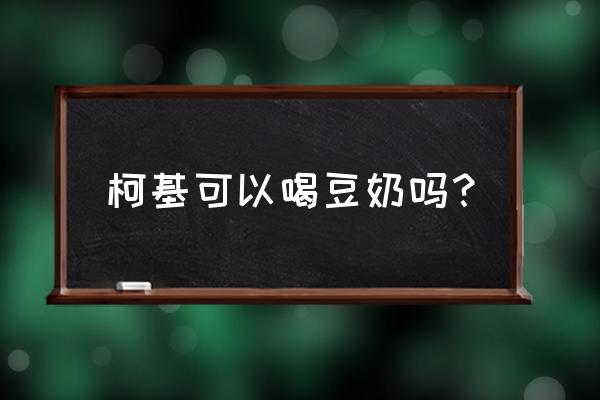 柯基可以喝豆奶吗?